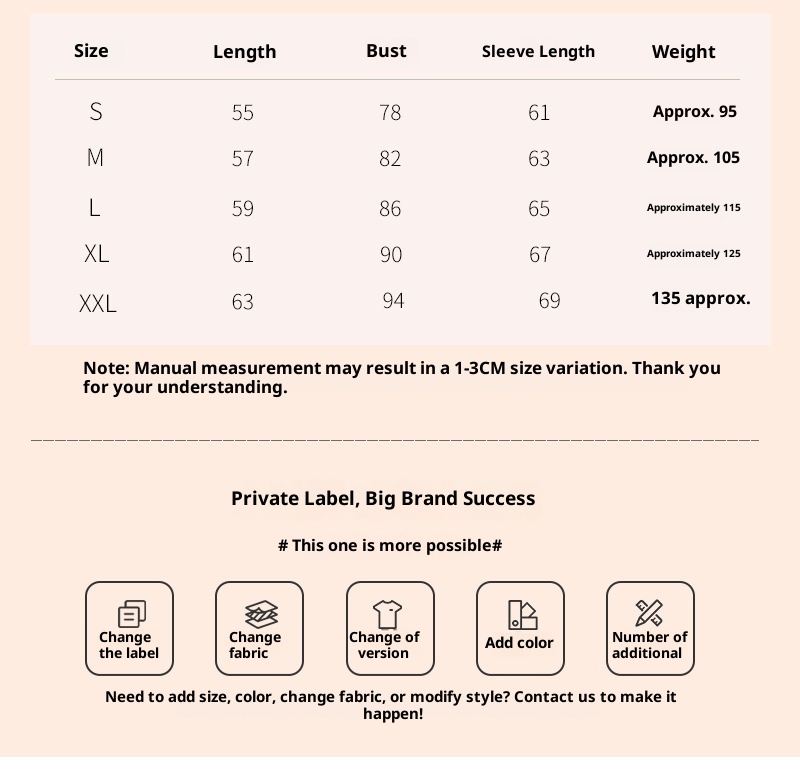 | Size | Length | Bust | Sleeve Length | Weight |
|---|---|---|---|---|
| S | 55 | 78 | 61 | Approx. 95 |
| M | 57 | 82 | 63 | Approx. 105 |
| L | 59 | 86 | 65 | Approximately 115 |
| XL | 61 | 90 | 67 | Approximately 125 |
| XXL | 63 | 94 | 69 | 135 approx. |

Note: Manual measurement may result in a 1-3CM size variation. Thank you for your understanding.

Private Label, Big Brand Success

# This one is more possible#

Change the label

Change fabric

Change of version

Add color

Number of additional

Need to add size, color, change fabric, or modify style? Contact us to make it happen!